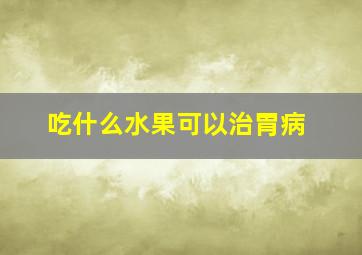 吃什么水果可以治胃病